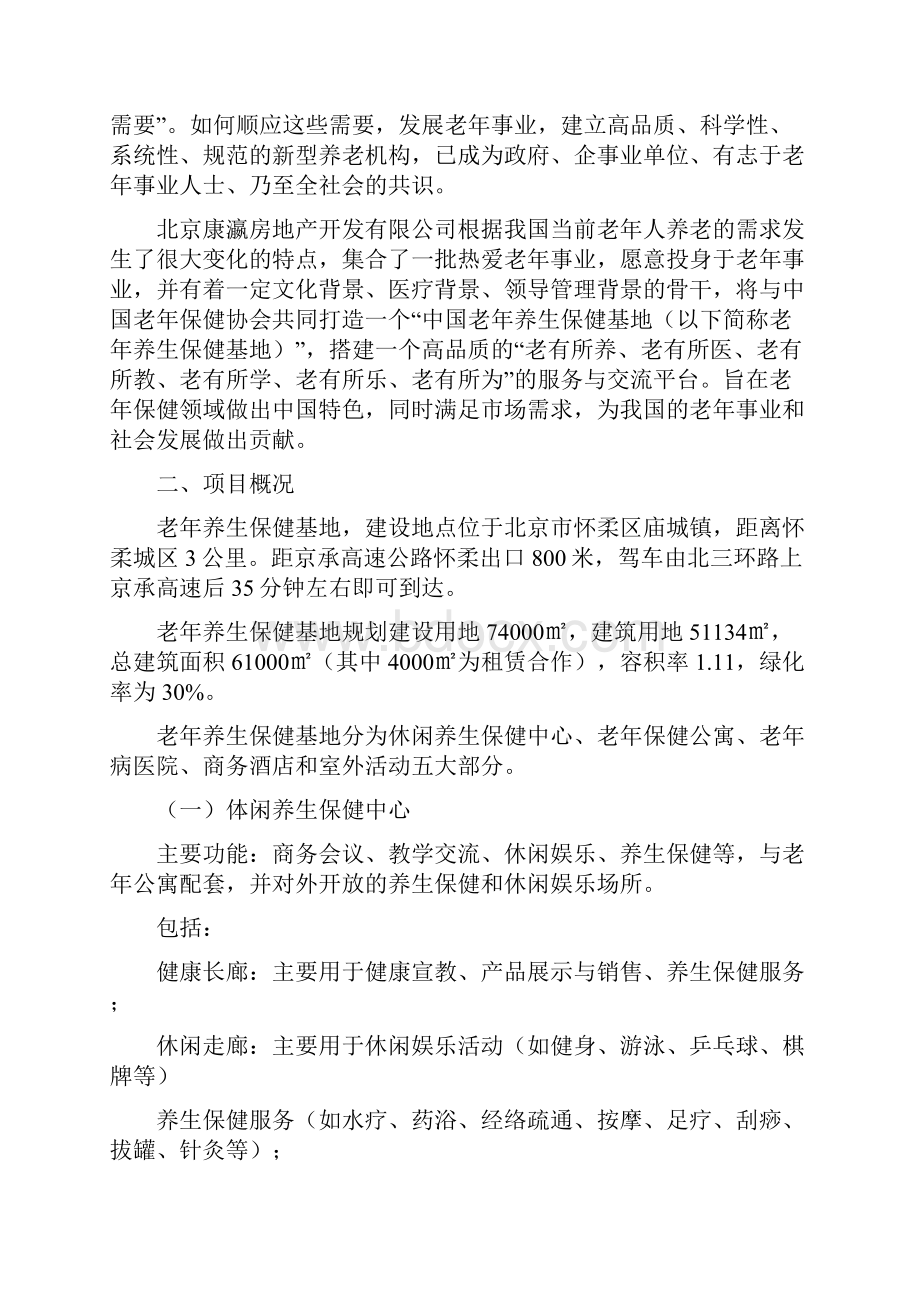 需要”。如何顺应这些需要，发展老年事业，建立高品质、科学性、系统性、规范的新型养老机构，已成为政府、企事业单位、有志于老年事业人士、乃至全社会的共识。

北京康瀛房地产开发有限公司根据我国当前老年人养老的需求发生了很大变化的特点，集合了一批热爱老年事业，愿意投身于老年事业，并有着一定文化背景、医疗背景、领导管理背景的骨干，将与中国老年保健协会共同打造一个“中国老年养生保健基地（以下简称老年养生保健基地）”，搭建一个高品质的“老有所养、老有所医、老有所教、老有所学、老有所乐、老有所为”的服务与交流平台。旨在老年保健领域做出中国特色，同时满足市场需求，为我国的老年事业和社会发展做出贡献。

二、项目概况

老年养生保健基地，建设地点位于北京市怀柔区庙城镇，距离怀柔城区 3 公里。距京承高速公路怀柔出口 800 米，驾车由北三环路上京承高速后 35 分钟左右即可到达。

老年养生保健基地规划建设用地 74000㎡，建筑用地 51134㎡，总建筑面积 61000㎡（其中 4000㎡为租赁合作），容积率 1.11，绿化率为 30%。

老年养生保健基地分为休闲养生保健中心、老年保健公寓、老年病医院、商务酒店和室外活动五大部分。

（一）体闲养生保健中心

主要功能：商务会议、教学交流、休闲娱乐、养生保健等，与老年公寓配套，并对外开放的养生保健和休闲娱乐场所。

包括：

健康长廊：主要用于健康宣教、产品展示与销售、养生保健服务；

休闲走廊：主要用于休闲娱乐活动（如健身、游泳、乒乓球、棋牌等）

养生保健服务（如水疗、药浴、经络疏通、按摩、足疗、刮痧、拔罐、针灸等）；